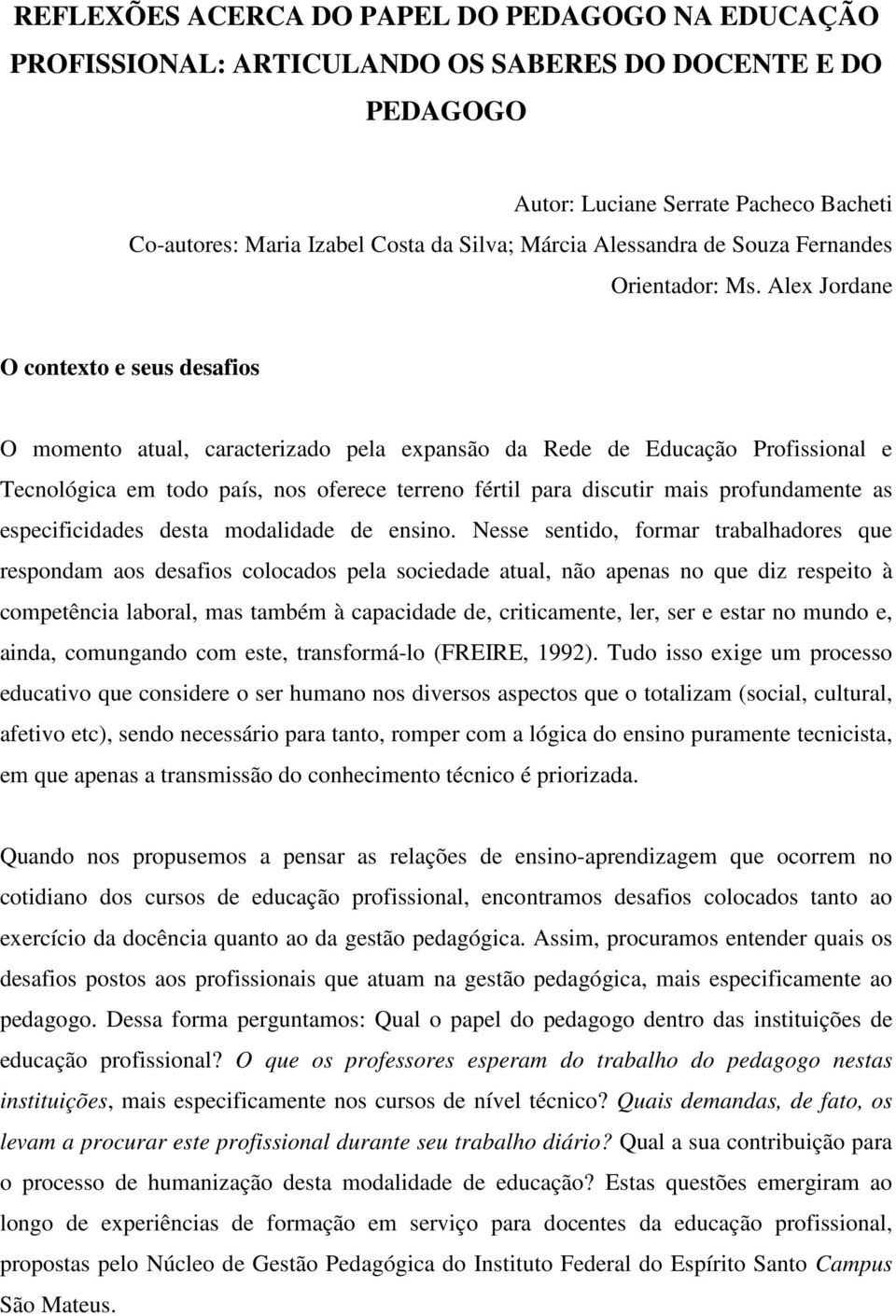 REFLEXÕES ACERCA DO PAPEL DO PEDAGOGO NA EDUCAÇÃO PROFISSIONAL: ARTICULANDO OS SABERES DO DOCENTE E DO PEDAGOGO

Autor: Luciane Serrate Pacheco Bacheti
Co-autores: Maria Izabel Costa da Silva; Márcia Alessandra de Souza Fernandes
Orientador: Ms. Alex Jordane

O contexto e seus desafios

O momento atual, caracterizado pela expansão da Rede de Educação Profissional e Tecnológica em todo país, nos oferece terreno fértil para discutir mais profundamente as especificidades desta modalidade de ensino. Nesse sentido, formar trabalhadores que respondam aos desafios colocados pela sociedade atual, não apenas no que diz respeito à competência laboral, mas também à capacidade de, criticamente, ler, ser e estar no mundo e, ainda, comungando com este, transformá-lo (FREIRE, 1992). Tudo isso exige um processo educativo que considere o ser humano nos diversos aspectos que o totalizam (social, cultural, afetivo etc), sendo necessário para tanto, romper com a lógica do ensino puramente tecnicista, em que apenas a transmissão do conhecimento técnico é priorizada.

Quando nos propusemos a pensar as relações de ensino-aprendizagem que ocorrem no cotidiano dos cursos de educação profissional, encontramos desafios colocados tanto ao exercício da docência quanto ao da gestão pedagógica. Assim, procuramos entender quais os desafios postos aos profissionais que atuam na gestão pedagógica, mais especificamente ao pedagogo. Dessa forma perguntamos: Qual o papel do pedagogo dentro das instituições de educação profissional? O que os professores esperam do trabalho do pedagogo nestas instituições, mais especificamente nos cursos de nível técnico? Quais demandas, de fato, os levam a procurar este profissional durante seu trabalho diário? Qual a sua contribuição para o processo de humanização desta modalidade de educação? Estas questões emergiram ao longo de experiências de formação em serviço para docentes da educação profissional, propostas pelo Núcleo de Gestão Pedagógica do Instituto Federal do Espírito Santo Campus São Mateus.